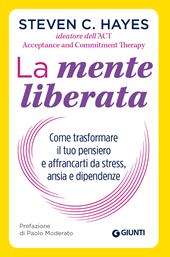 STEVEN C. HAYES
ideatore dell'ACT
Acceptance and Commitment Therapy

La mente liberata

Come trasformare il tuo pensiero e affrancarti da stress, ansia e dipendenze

Prefazione di Paolo Moderato

GIUNTI